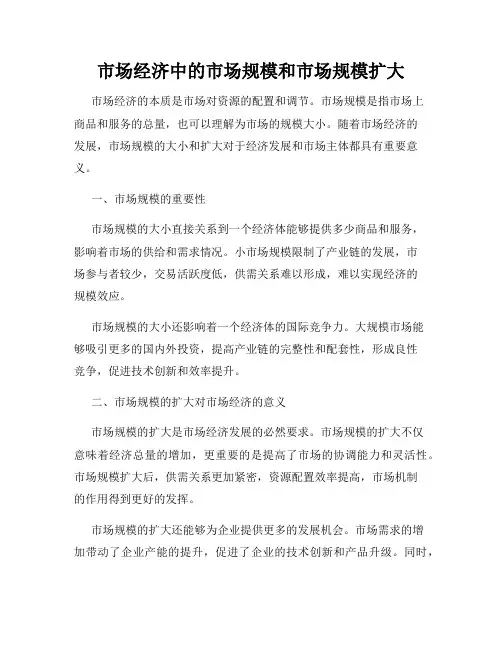 市场经济中的市场规模和市场规模扩大

市场经济的本质是市场对资源的配置和调节。市场规模是指市场上商品和服务的总量，也可以理解为市场的规模大小。随着市场经济的发展，市场规模的大小和扩大对于经济发展和市场主体都具有重要意义。

一、市场规模的重要性

市场规模的大小直接关系到一个经济体能够提供多少商品和服务，影响着市场的供给和需求情况。小市场规模限制了产业链的发展，市场参与者较少，交易活跃度低，供需关系难以形成，难以实现经济的规模效应。

市场规模的大小还影响着一个经济体的国际竞争力。大规模市场能够吸引更多的国内外投资，提高产业链的完整性和配套性，形成良性竞争，促进技术创新和效率提升。

二、市场规模的扩大对市场经济的意义

市场规模的扩大是市场经济发展的必然要求。市场规模的扩大不仅意味着经济总量的增加，更重要的是提高了市场的协调能力和灵活性。市场规模扩大后，供需关系更加紧密，资源配置效率提高，市场机制的作用得到更好的发挥。

市场规模的扩大还能够为企业提供更多的发展机会。市场需求的增加带动了企业产能的提升，促进了企业的技术创新和产品升级。同时，